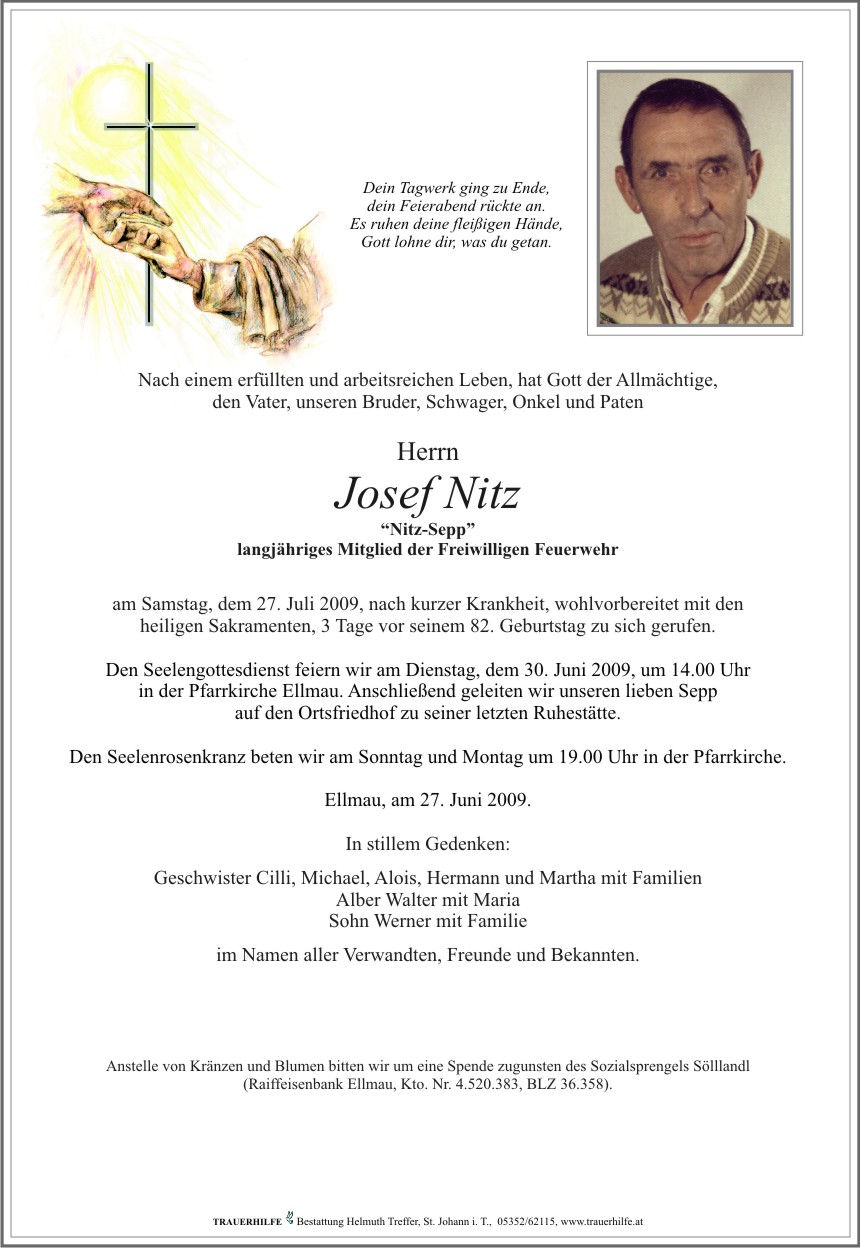 Dein Tagwerk ging zu Ende,
dein Feierabend rückte an.
Es ruhen deine fleißigen Hände,
Gott lohne dir, was du getan.

Nach einem erfüllten und arbeitsreichen Leben, hat Gott der Allmächtige, den Vater, unseren Bruder, Schwager, Onkel und Paten

Herrn
Josef Nitz
“Nitz-Sepp”
langjähriges Mitglied der Freiwilligen Feuerwehr

am Samstag, dem 27. Juli 2009, nach kurzer Krankheit, wohlvorbereitet mit den heiligen Sakramenten, 3 Tage vor seinem 82. Geburtstag zu sich gerufen.

Den Seelengottesdienst feiern wir am Dienstag, dem 30. Juni 2009, um 14.00 Uhr in der Pfarrkirche Ellmau. Anschließend geleiten wir unseren lieben Sepp auf den Ortsfriedhof zu seiner letzten Ruhestätte.

Den Seelenrosenkranz beten wir am Sonntag und Montag um 19.00 Uhr in der Pfarrkirche.

Ellmau, am 27. Juni 2009.

In stillem Gedenken:

Geschwister Cilli, Michael, Alois, Hermann und Martha mit Familien
Alber Walter mit Maria
Sohn Werner mit Familie

im Namen aller Verwandten, Freunde und Bekannten.

Anstelle von Kränzen und Blumen bitten wir um eine Spende zugunsten des Sozialsprengels Sölllandl (Raiffeisenbank Ellmau, Kto. Nr. 4.520.383, BLZ 36.358).

TRAUERHILFE Bestattung Helmuth Treffer, St. Johann i. T., 05352/62115, www.trauerhilfe.at